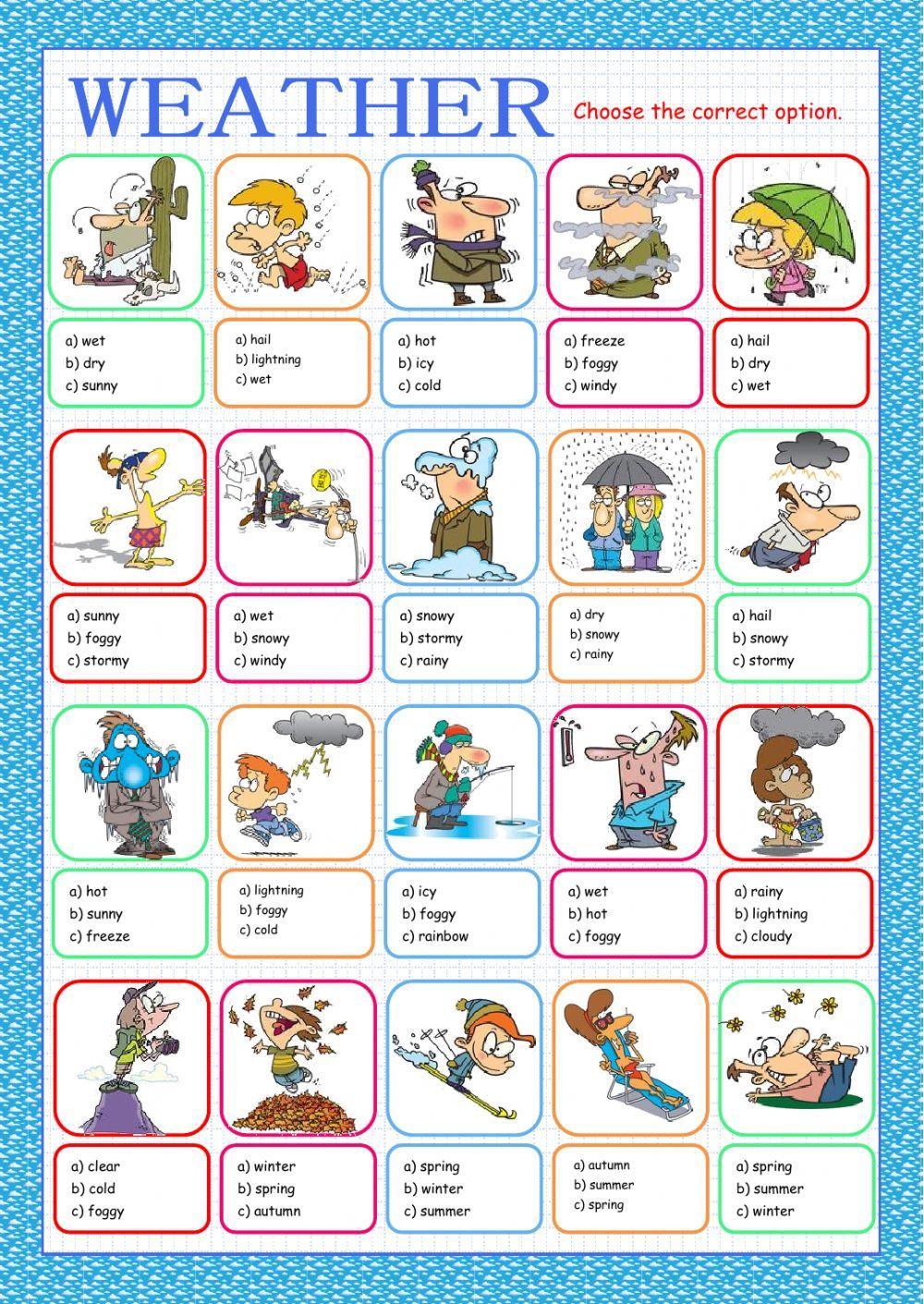 WEATHER

Choose the correct option.

a) wet
b) dry
c) sunny

a) hail
b) lightning
c) wet

a) hot
b) icy
c) cold

a) freeze
b) foggy
c) windy

a) hail
b) dry
c) wet

a) sunny
b) foggy
c) stormy

a) wet
b) snowy
c) windy

a) snowy
b) stormy
c) rainy

a) dry
b) snowy
c) rainy

a) hail
b) snowy
c) stormy

a) hot
b) sunny
c) freeze

a) lightning
b) foggy
c) cold

a) icy
b) foggy
c) rainbow

a) wet
b) hot
c) foggy

a) rainy
b) lightning
c) cloudy

a) clear
b) cold
c) foggy

a) winter
b) spring
c) autumn

a) spring
b) winter
c) summer

a) autumn
b) summer
c) spring

a) spring
b) summer
c) winter